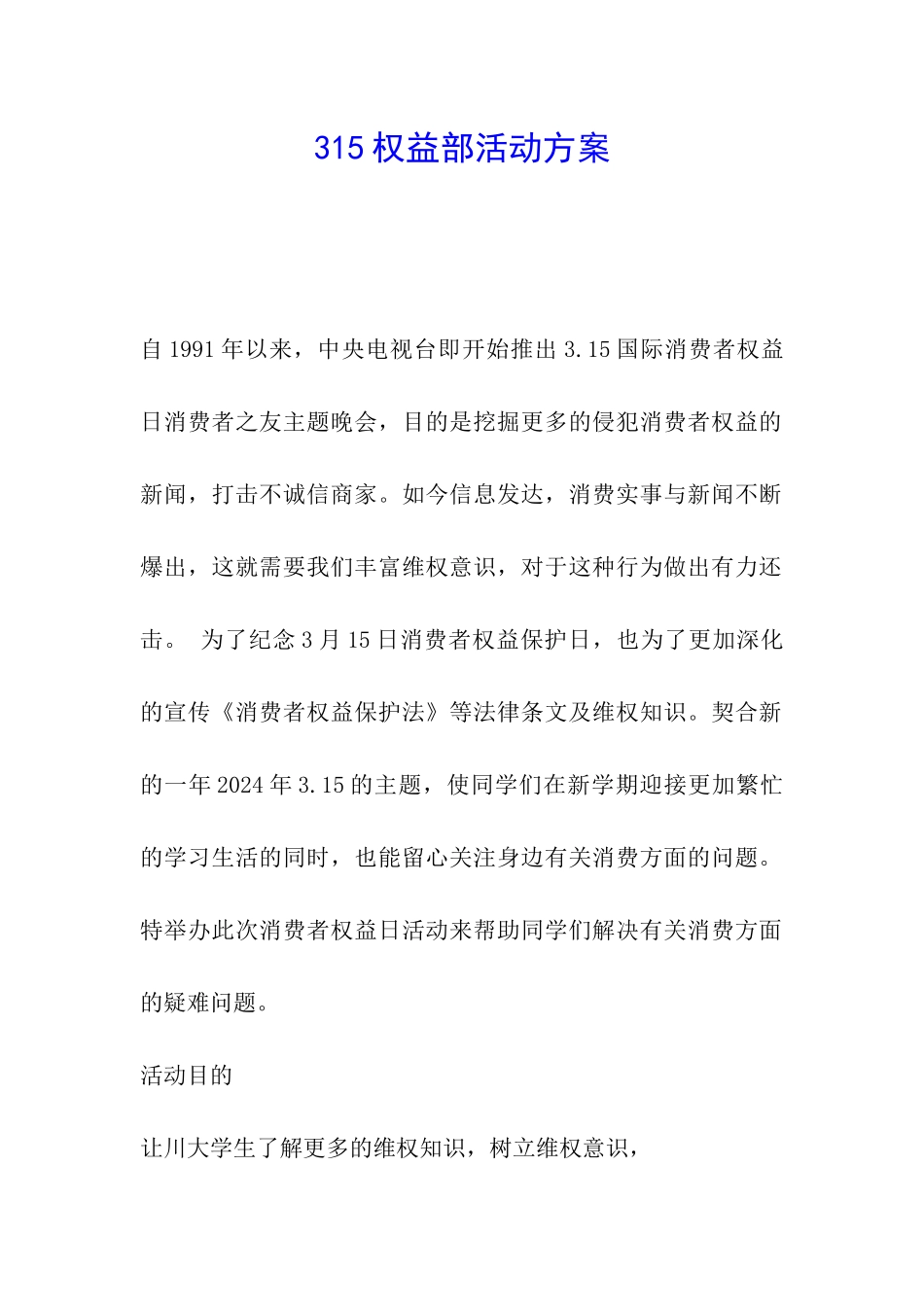 315 权益部活动方案

自 1991 年以来，中央电视台即开始推出 3.15 国际消费者权益日消费者之友主题晚会，目的是挖掘更多的侵犯消费者权益的新闻，打击不诚信商家。如今信息发达，消费实事与新闻不断爆出，这就需要我们丰富维权意识，对于这种行为做出有力还击。 为了纪念 3 月 15 日消费者权益保护日，也为了更加深化的宣传《消费者权益保护法》等法律条文及维权知识。契合新的一年 2024 年 3.15 的主题，使同学们在新学期迎接更加繁忙的学习生活的同时，也能留心关注身边有关消费方面的问题。特举办此次消费者权益日活动来帮助同学们解决有关消费方面的疑难问题。

活动目的

让川大学生了解更多的维权知识，树立维权意识，